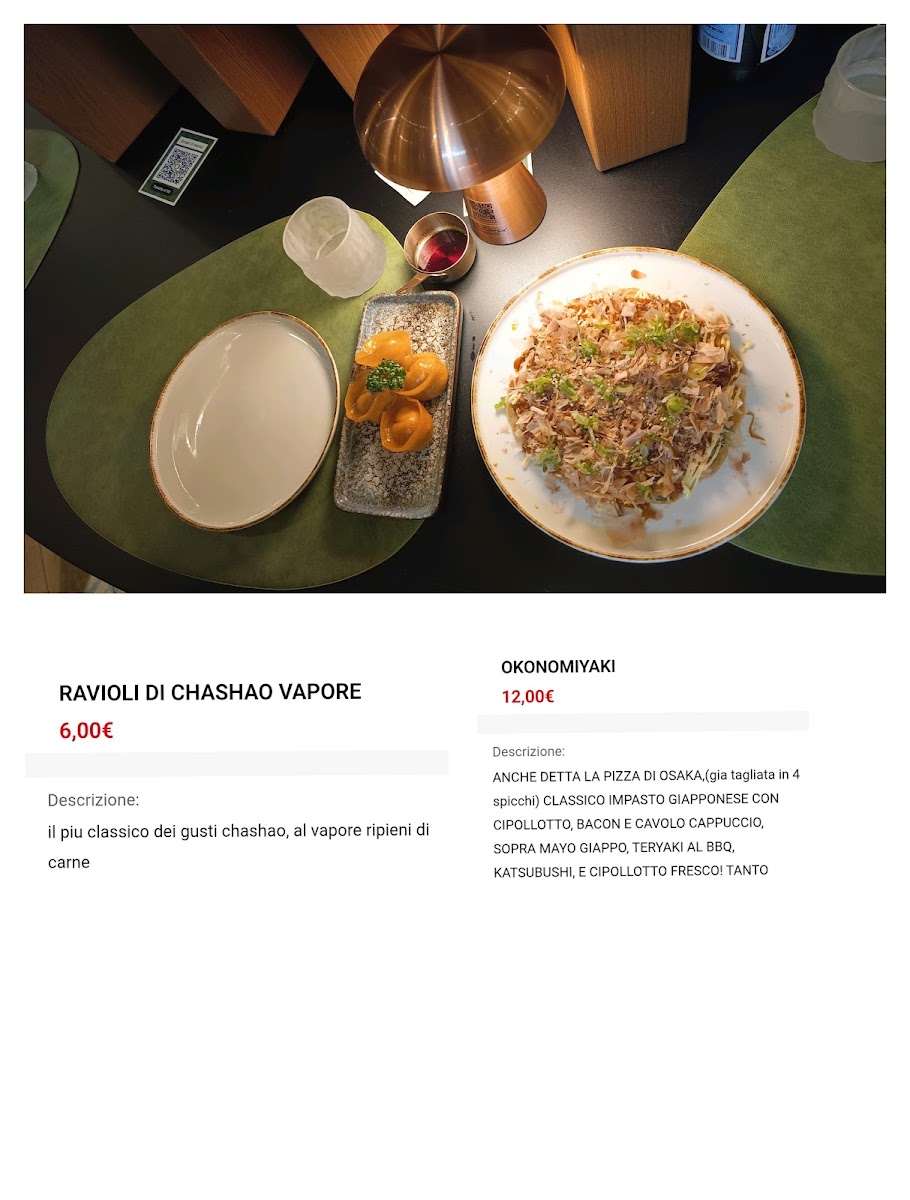 RAVIOLI DI CHASHAO VAPORE

6,00€

Descrizione:

il piu classico dei gusti chashao, al vapore ripieni di carne

OKONOMIYAKI

12,00€

Descrizione:

ANCHE DETTA LA PIZZA DI OSAKA,(gia tagliata in 4 spicchi) CLASSICO IMPASTO GIAPPONESE CON CIPOLLOTTO, BACON E CAVOLO CAPPUCCIO, SOPRA MAYO GIAPPO, TERYAKI AL BBQ, KATSUBUSHI, E CIPOLLOTTO FRESCO! TANTO